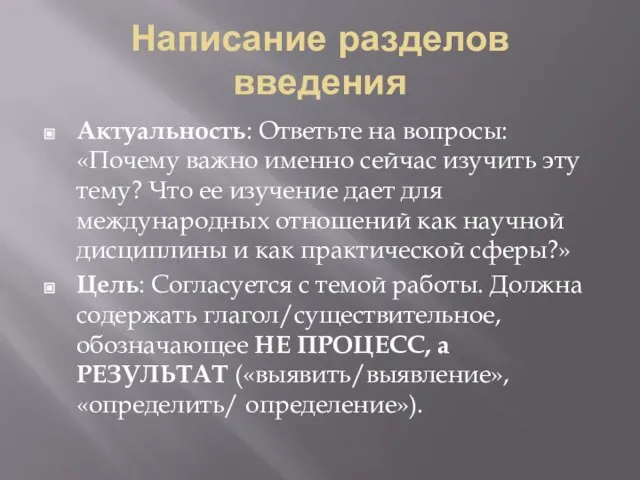 Написание разделов введения

Актуальность: Ответьте на вопросы: «Почему важно именно сейчас изучить эту тему? Что ее изучение дает для международных отношений как научной дисциплины и как практической сферы?»

Цель: Согласуется с темой работы. Должна содержать глагол/существительное, обозначающее НЕ ПРОЦЕСС, а РЕЗУЛЬТАТ («выявить/выявление», «определить/ определение»).